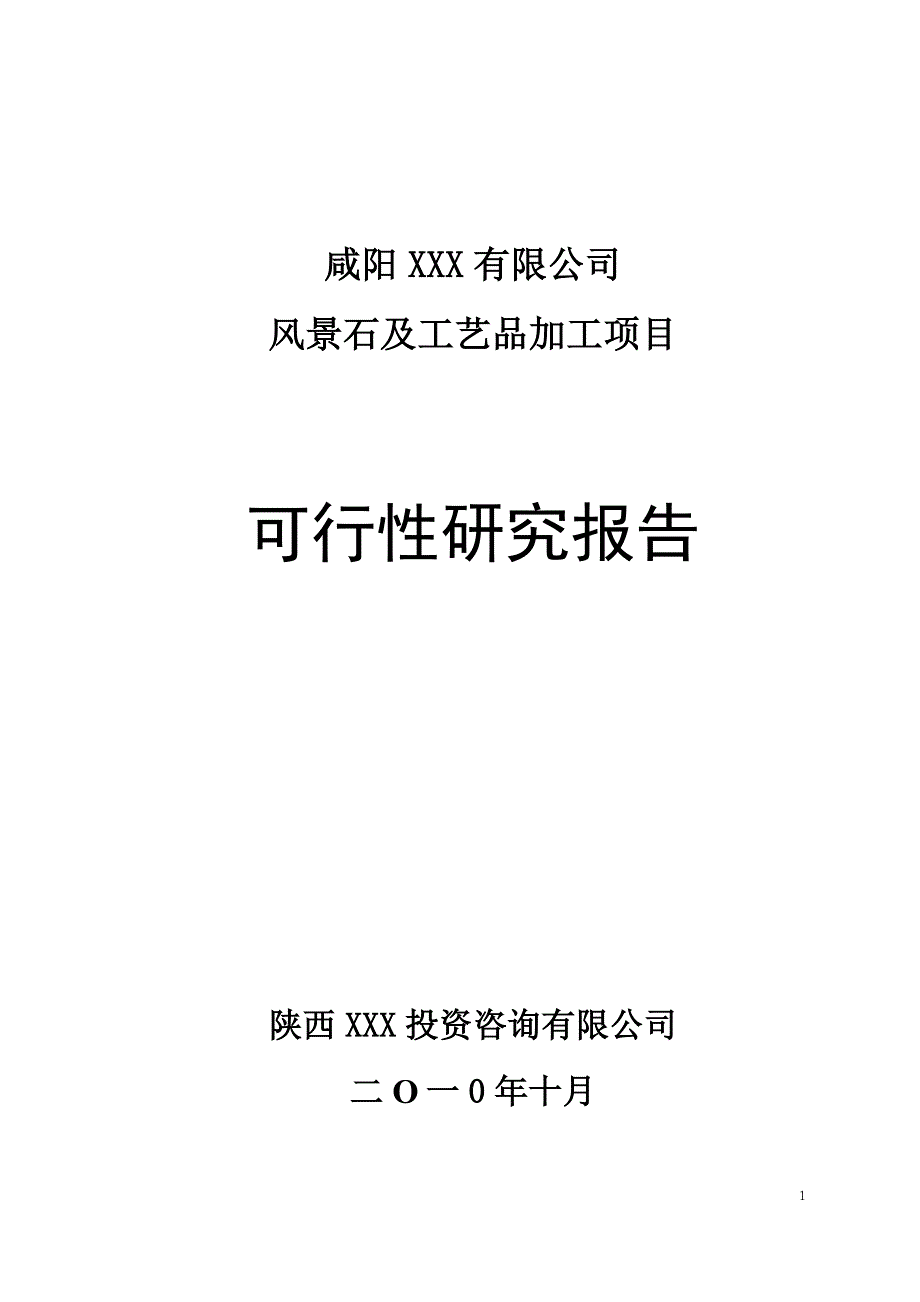 咸阳 XXX 有限公司

风景石及工艺品加工项目

可行性研究报告

陕西 XXX 投资咨询有限公司

二 O 一 0 年十月

1